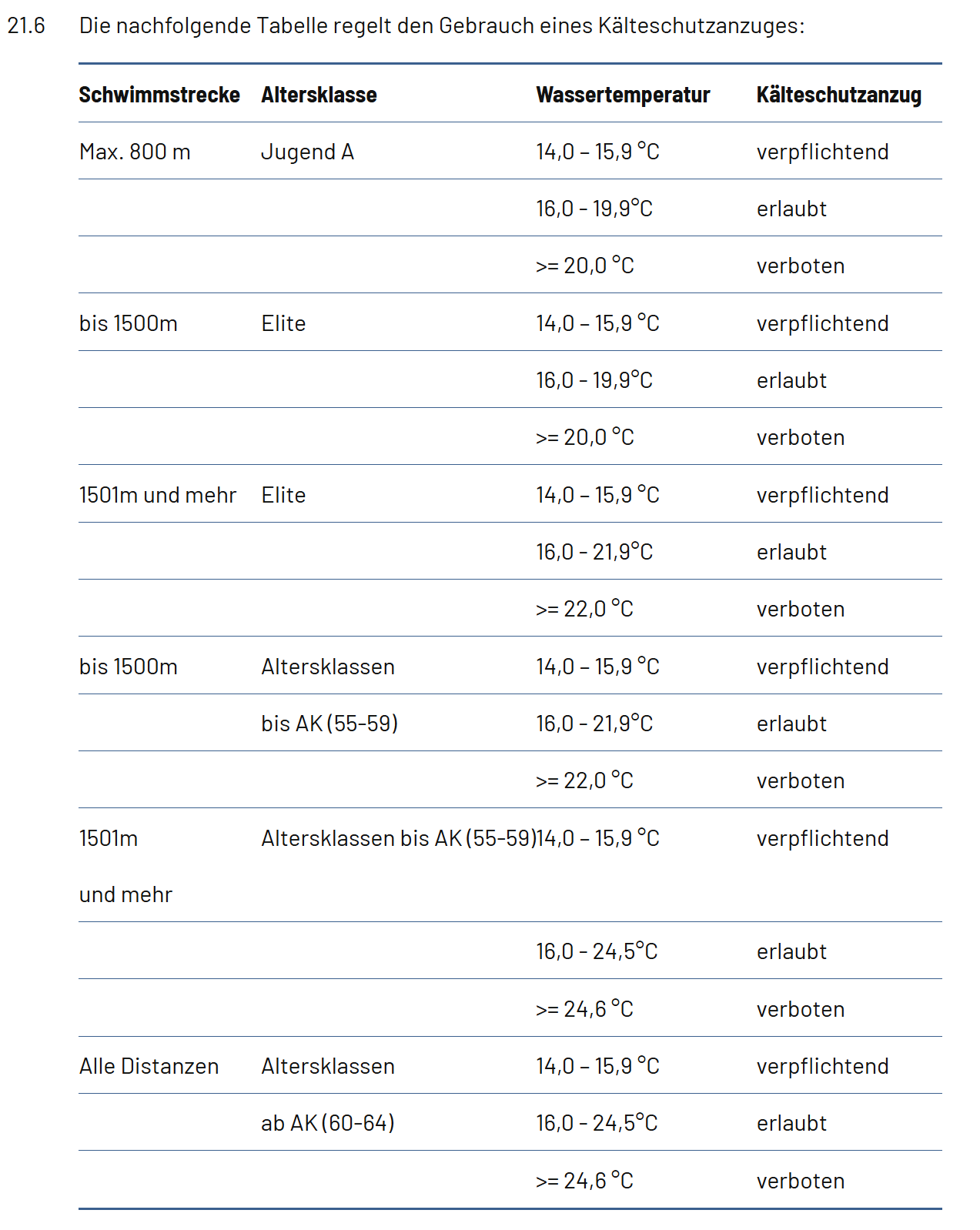 21.6 Die nachfolgende Tabelle regelt den Gebrauch eines Kälteschutzanzuges:

| Schwimmstrecke | Altersklasse | Wassertemperatur | Kälteschutzanzug |
|---|---|---|---|
| Max. 800 m | Jugend A | 14,0 – 15,9 °C | verpflichtend |
| | | 16,0 - 19,9°C | erlaubt |
| | | >= 20,0 °C | verboten |
| bis 1500m | Elite | 14,0 – 15,9 °C | verpflichtend |
| | | 16,0 - 19,9°C | erlaubt |
| | | >= 20,0 °C | verboten |
| 1501m und mehr | Elite | 14,0 – 15,9 °C | verpflichtend |
| | | 16,0 - 21,9°C | erlaubt |
| | | >= 22,0 °C | verboten |
| bis 1500m | Altersklassen | 14,0 – 15,9 °C | verpflichtend |
| | bis AK (55-59) | 16,0 - 21,9°C | erlaubt |
| | | >= 22,0 °C | verboten |
| 1501m und mehr | Altersklassen bis AK (55-59) | 14,0 – 15,9 °C | verpflichtend |
| | | 16,0 - 24,5°C | erlaubt |
| | | >= 24,6 °C | verboten |
| Alle Distanzen | Altersklassen | 14,0 – 15,9 °C | verpflichtend |
| | ab AK (60-64) | 16,0 - 24,5°C | erlaubt |
| | | >= 24,6 °C | verboten |